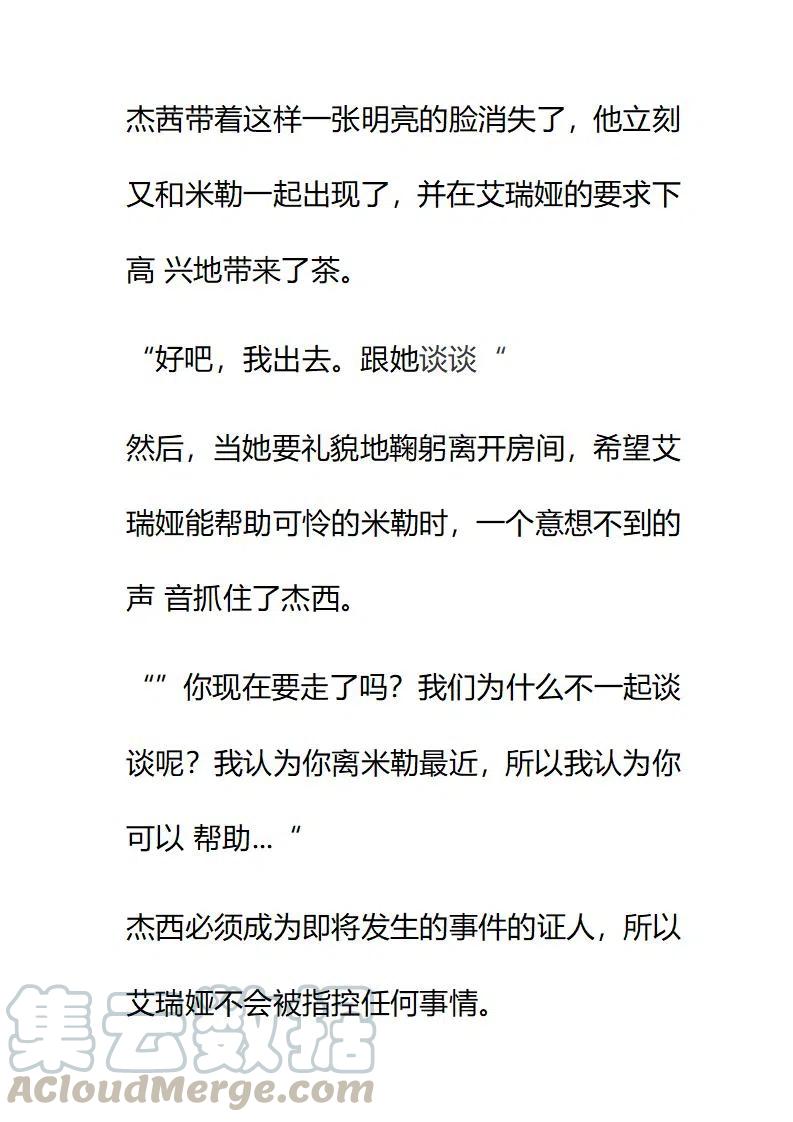 杰茜带着这样一张明亮的脸消失了，他立刻又和米勒一起出现了，并在艾瑞娅的要求下高 兴地带来了茶。

“好吧，我出去。跟她谈谈“

然后，当她要礼貌地鞠躬离开房间，希望艾瑞娅能帮助可怜的米勒时，一个意想不到的声 音抓住了杰西。

“”你现在要走了吗？我们为什么不一起谈谈呢？我认为你离米勒最近，所以我认为你可以 帮助...“

杰西必须成为即将发生的事件的证人，所以艾瑞娅不会被指控任何事情。

集云数据
ACloudMerge.com